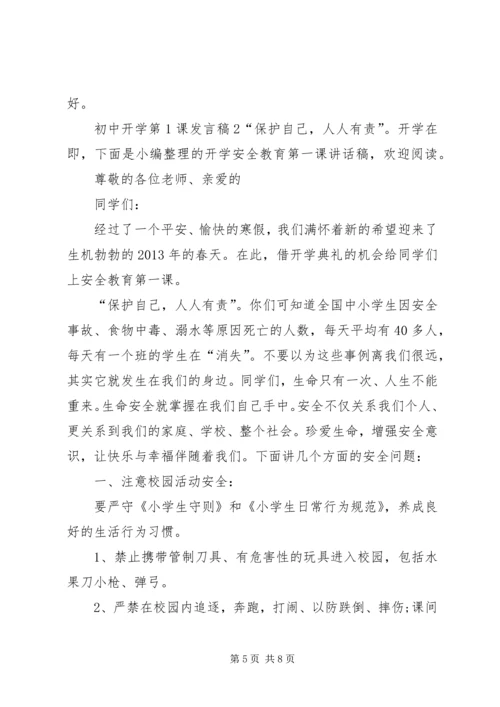 好。

初中开学第1课发言稿2“保护自己，人人有责”。开学在即，下面是小编整理的开学安全教育第一课讲话稿，欢迎阅读。

尊敬的各位老师、亲爱的

同学们：

经过了一个平安、愉快的寒假，我们满怀着新的希望迎来了生机勃勃的2013年的春天。在此，借开学典礼的机会给同学们上安全教育第一课。

“保护自己，人人有责”。你们可知道全国中小学生因安全事故、食物中毒、溺水等原因死亡的人数，每天平均有40多人，每天有一个班的学生在“消失”。不要以为这些事例离我们很远，其实它就发生在我们的身边。同学们，生命只有一次、人生不能重来。生命安全就掌握在我们自己手中。安全不仅关系我们个人、更关系到我们的家庭、学校、整个社会。珍爱生命，增强安全意识，让快乐与幸福伴随着我们。下面讲几个方面的安全问题：

一、注意校园活动安全：

要严守《小学生守则》和《小学生日常行为规范》，养成良好的生活行为习惯。

1、禁止携带管制刀具、有危害性的玩具进入校园，包括水果刀小枪、弹弓。

2、严禁在校园内追逐，奔跑，打闹、以防跌倒、摔伤;课间

第5页 共8页